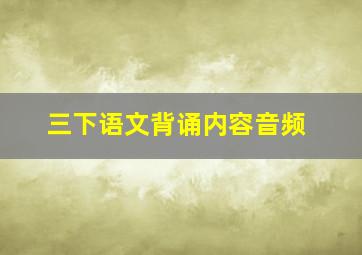 三下语文背诵内容音频